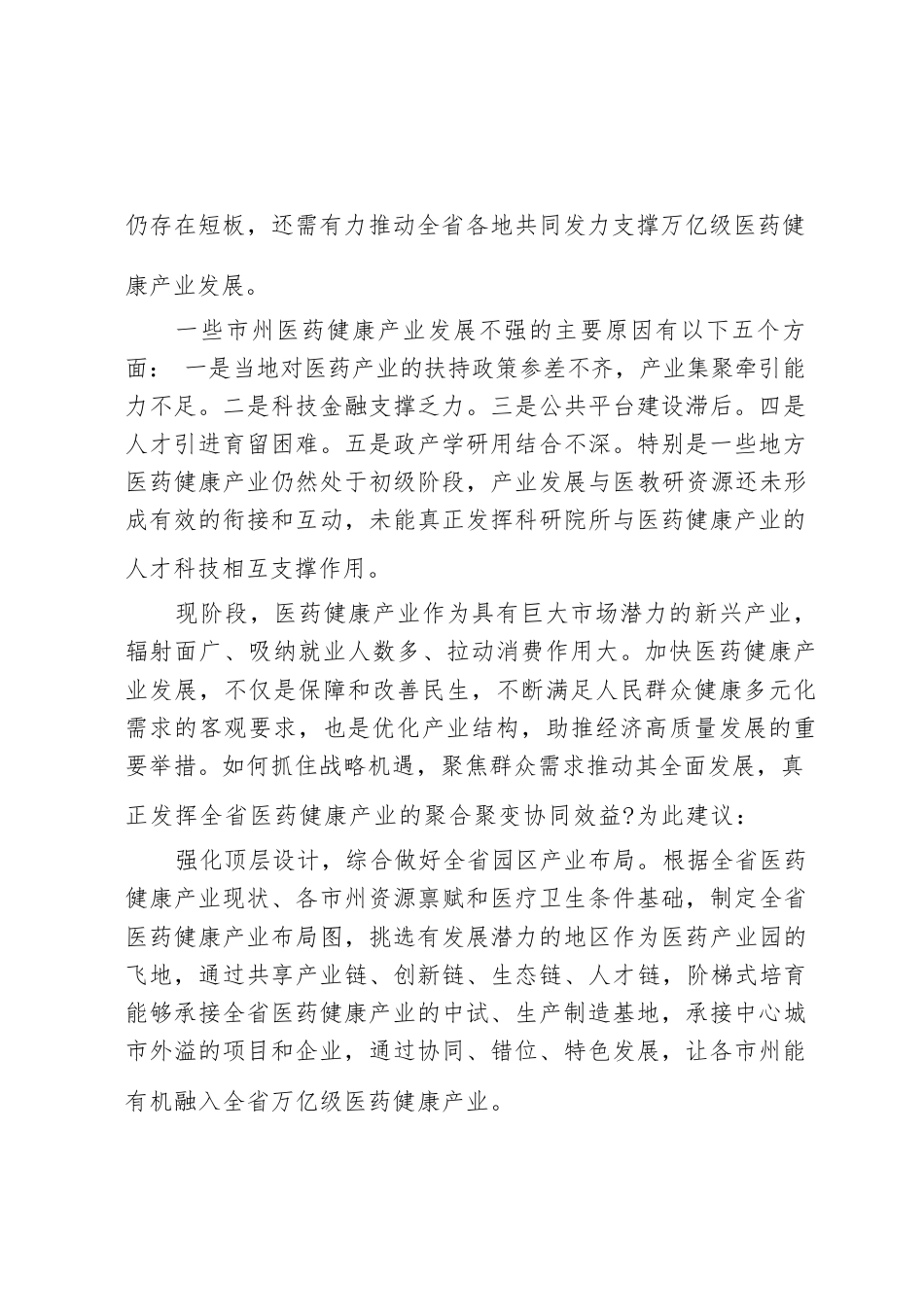 仍存在短板，还需有力推动全省各地共同发力支撑万亿级医药健康产业发展。

一些市州医药健康产业发展不强的主要原因有以下五个方面： 一是当地对医药产业的扶持政策参差不齐，产业集聚牵引能力不足。二是科技金融支撑乏力。三是公共平台建设滞后。四是人才引进育留困难。五是政产学研用结合不深。特别是一些地方医药健康产业仍然处于初级阶段，产业发展与医教研资源还未形成有效的衔接和互动，未能真正发挥科研院所与医药健康产业的人才科技相互支撑作用。

现阶段，医药健康产业作为具有巨大市场潜力的新兴产业，辐射面广、吸纳就业人数多、拉动消费作用大。加快医药健康产业发展，不仅是保障和改善民生，不断满足人民群众健康多元化需求的客观要求，也是优化产业结构，助推经济高质量发展的重要举措。如何抓住战略机遇，聚焦群众需求推动其全面发展，真正发挥全省医药健康产业的聚合聚变协同效益?为此建议：

强化顶层设计，综合做好全省园区产业布局。根据全省医药健康产业现状、各市州资源禀赋和医疗卫生条件基础，制定全省医药健康产业布局图，挑选有发展潜力的地区作为医药产业园的飞地，通过共享产业链、创新链、生态链、人才链，阶梯式培育能够承接全省医药健康产业的中试、生产制造基地，承接中心城市外溢的项目和企业，通过协同、错位、特色发展，让各市州能有机融入全省万亿级医药健康产业。